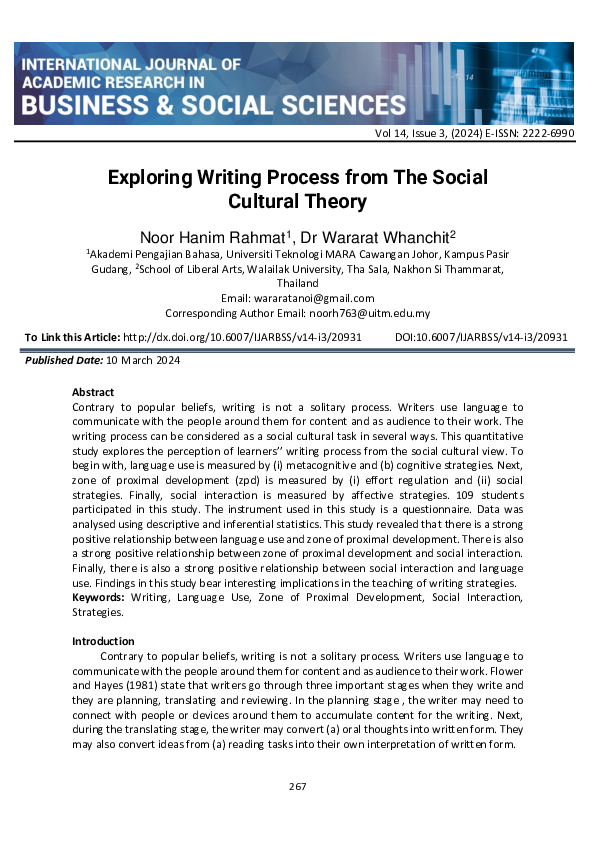 INTERNATIONAL JOURNAL OF ACADEMIC RESEARCH IN BUSINESS & SOCIAL SCIENCES

Vol 14, Issue 3, (2024) E-ISSN: 2222-6990

Exploring Writing Process from The Social Cultural Theory

Noor Hanim Rahmat$^1$, Dr Wararat Whanchit$^2$
$^1$Akademi Pengajian Bahasa, Universiti Teknologi MARA Cawangan Johor, Kampus Pasir Gudang, $^2$School of Liberal Arts, Walailak University, Tha Sala, Nakhon Si Thammarat, Thailand
Email: wararatanoi@gmail.com
Corresponding Author Email: noorh763@uitm.edu.my

To Link this Article: http://dx.doi.org/10.6007/IJARBSS/v14-i3/20931 DOI:10.6007/IJARBSS/v14-i3/20931

Published Date: 10 March 2024

Abstract
Contrary to popular beliefs, writing is not a solitary process. Writers use language to communicate with the people around them for content and as audience to their work. The writing process can be considered as a social cultural task in several ways. This quantitative study explores the perception of learners'' writing process from the social cultural view. To begin with, language use is measured by (i) metacognitive and (b) cognitive strategies. Next, zone of proximal development (zpd) is measured by (i) effort regulation and (ii) social strategies. Finally, social interaction is measured by affective strategies. 109 students participated in this study. The instrument used in this study is a questionnaire. Data was analysed using descriptive and inferential statistics. This study revealed that there is a strong positive relationship between language use and zone of proximal development. There is also a strong positive relationship between zone of proximal development and social interaction. Finally, there is also a strong positive relationship between social interaction and language use. Findings in this study bear interesting implications in the teaching of writing strategies.
Keywords: Writing, Language Use, Zone of Proximal Development, Social Interaction, Strategies.

Introduction
Contrary to popular beliefs, writing is not a solitary process. Writers use language to communicate with the people around them for content and as audience to their work. Flower and Hayes (1981) state that writers go through three important stages when they write and they are planning, translating and reviewing. In the planning stage , the writer may need to connect with people or devices around them to accumulate content for the writing. Next, during the translating stage, the writer may convert (a) oral thoughts into written form. They may also convert ideas from (a) reading tasks into their own interpretation of written form.

267